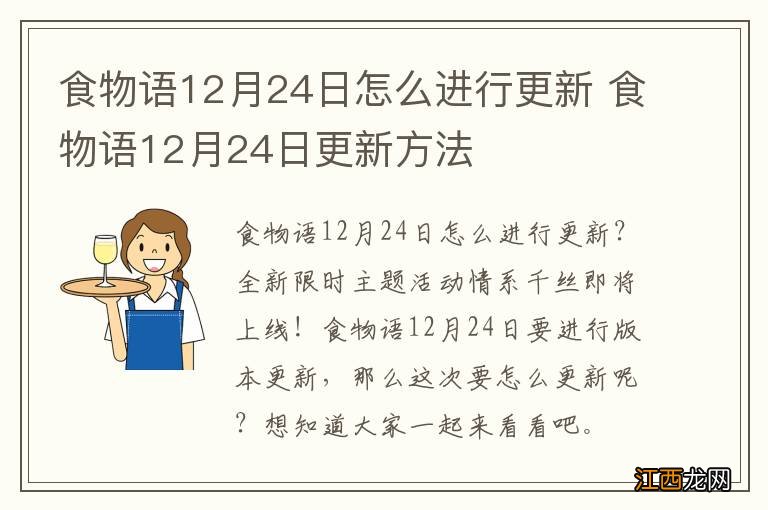 食物语12月24日怎么进行更新 食物语12月24日更新方法

食物语12月24日怎么进行更新？全新限时主题活动情系千丝即将上线！食物语12月24日要进行版本更新，那么这次要怎么更新呢？想知道大家一起来看看吧。

江西龙网